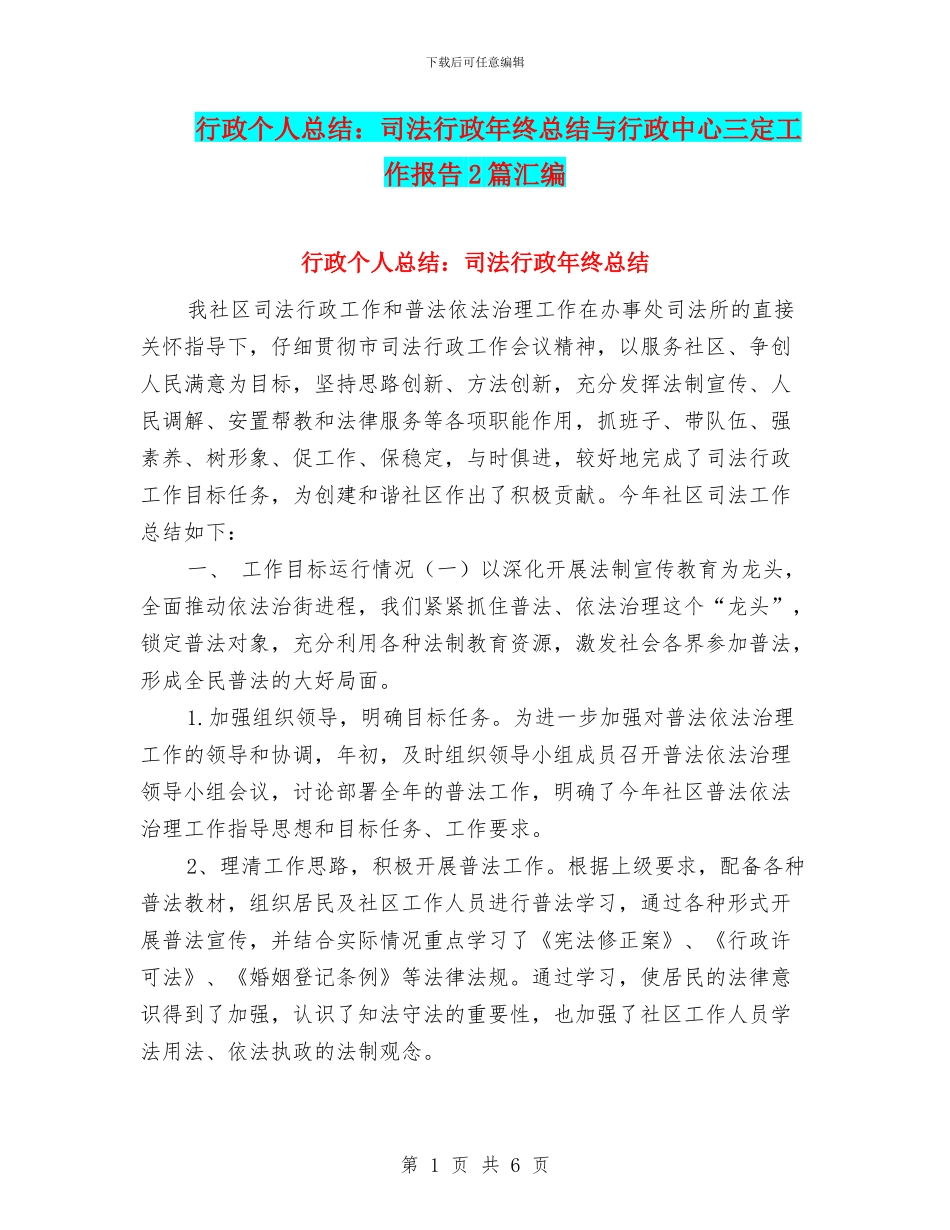 下载后可任意编辑

行政个人总结：司法行政年终总结与行政中心三定工作报告2篇汇编

行政个人总结：司法行政年终总结

我社区司法行政工作和普法依法治理工作在办事处司法所的直接关怀指导下，仔细贯彻市司法行政工作会议精神，以服务社区、争创人民满意为目标，坚持思路创新、方法创新，充分发挥法制宣传、人民调解、安置帮教和法律服务等各项职能作用，抓班子、带队伍、强素养、树形象、促工作、保稳定，与时俱进，较好地完成了司法行政工作目标任务，为创建和谐社区作出了积极贡献。今年社区司法工作总结如下：

一、 工作目标运行情况（一）以深化开展法制宣传教育为龙头，全面推动依法治街进程，我们紧紧抓住普法、依法治理这个“龙头”，锁定普法对象，充分利用各种法制教育资源，激发社会各界参加普法，形成全民普法的大好局面。

1.加强组织领导，明确目标任务。为进一步加强对普法依法治理工作的领导和协调，年初，及时组织领导小组成员召开普法依法治理领导小组会议，讨论部署全年的普法工作，明确了今年社区普法依法治理工作指导思想和目标任务、工作要求。

2、理清工作思路，积极开展普法工作。根据上级要求，配备各种普法教材，组织居民及社区工作人员进行普法学习，通过各种形式开展普法宣传，并结合实际情况重点学习了《宪法修正案》、《行政许可法》、《婚姻登记条例》等法律法规。通过学习，使居民的法律意识得到了加强，认识了知法守法的重要性，也加强了社区工作人员学法用法、依法执政的法制观念。

第 1 页 共 6 页